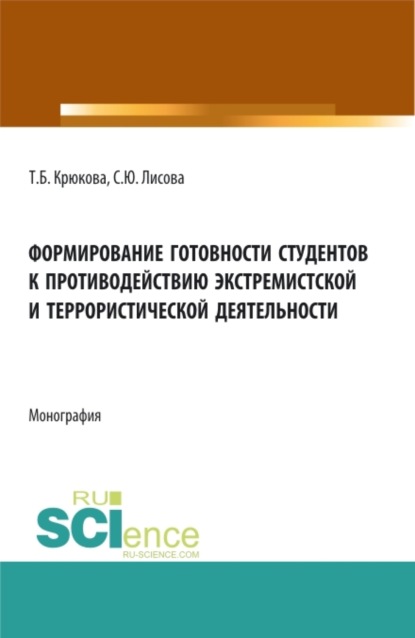 Т.Б. Крюкова, С.Ю. Лисова

ФОРМИРОВАНИЕ ГОТОВНОСТИ СТУДЕНТОВ К ПРОТИВОДЕЙСТВИЮ ЭКСТРЕМИСТСКОЙ И ТЕРРОРИСТИЧЕСКОЙ ДЕЯТЕЛЬНОСТИ

Монография

RU
SCIence
RU-SCIENCE.COM